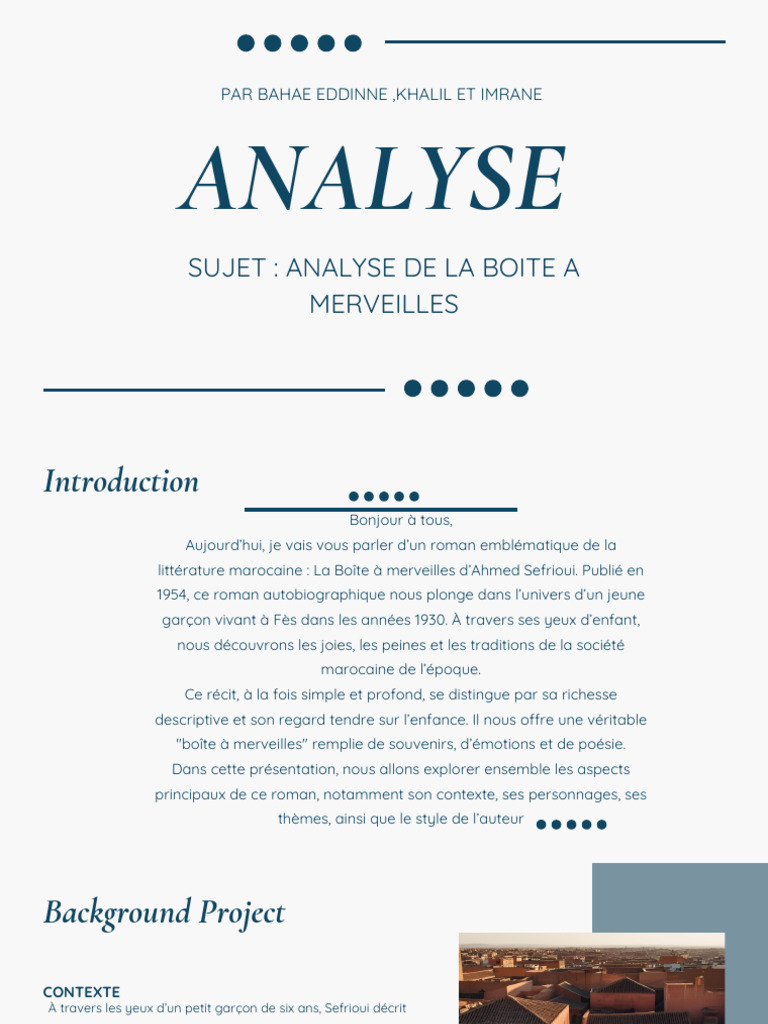 PAR BAHAE EDDINNE ,KHALIL ET IMRANE

ANALYSE

SUJET : ANALYSE DE LA BOITE A MERVEILLES

Introduction

Bonjour à tous,

Aujourd'hui, je vais vous parler d'un roman emblématique de la littérature marocaine : La Boîte à merveilles d'Ahmed Sefrioui. Publié en 1954, ce roman autobiographique nous plonge dans l'univers d'un jeune garçon vivant à Fès dans les années 1930. À travers ses yeux d'enfant, nous découvrons les joies, les peines et les traditions de la société marocaine de l'époque.

Ce récit, à la fois simple et profond, se distingue par sa richesse descriptive et son regard tendre sur l'enfance. Il nous offre une véritable "boîte à merveilles" remplie de souvenirs, d'émotions et de poésie.

Dans cette présentation, nous allons explorer ensemble les aspects principaux de ce roman, notamment son contexte, ses personnages, ses thèmes, ainsi que le style de l'auteur

Background Project

CONTEXTE

À travers les yeux d'un petit garçon de six ans, Sefrioui décrit